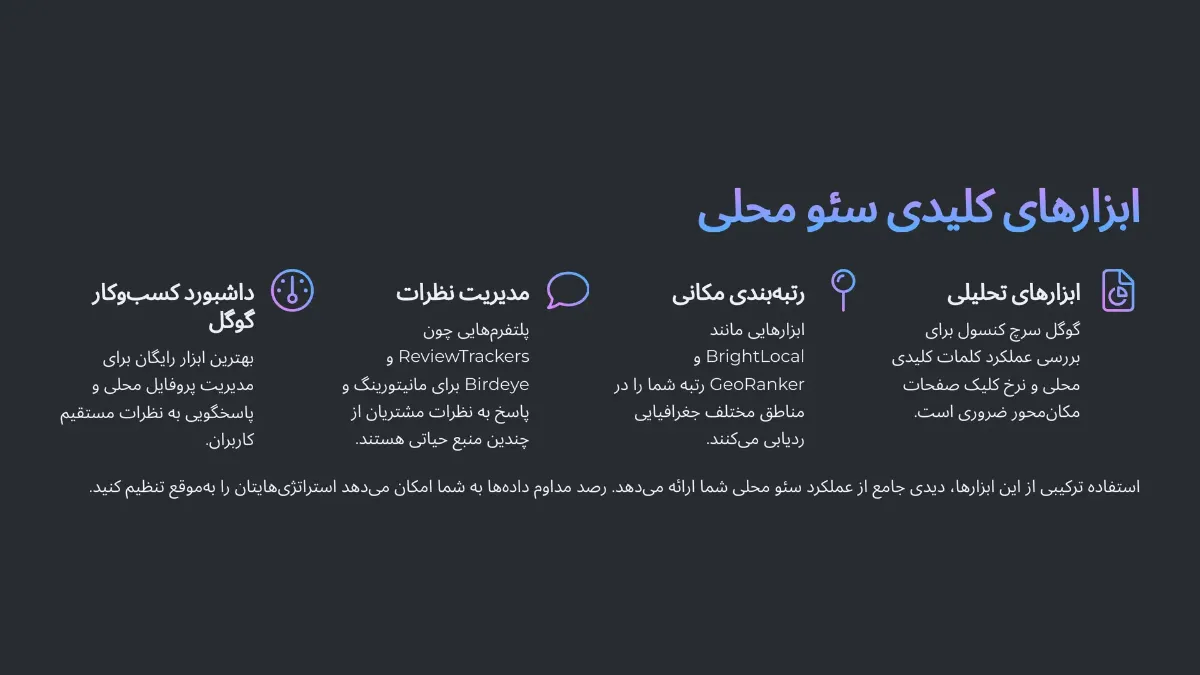 ابزارهای کلیدی سئو محلی

ابزارهای تحلیلی

گوگل سرچ کنسول برای بررسی عملکرد کلمات کلیدی محلی و نرخ کلیک صفحات مکان‌محور ضروری است.

رتبه‌بندی مکانی

ابزارهایی مانند BrightLocal و GeoRanker رتبه شما را در مناطق مختلف جغرافیایی ردیابی می‌کنند.

مدیریت نظرات

پلتفرم‌هایی چون ReviewTrackers و Birdeye برای مانیتورینگ و پاسخ به نظرات مشتریان از چندین منبع حیاتی هستند.

داشبورد کسب‌وکار گوگل

بهترین ابزار رایگان برای مدیریت پروفایل محلی و پاسخگویی به نظرات مستقیم کاربران.

استفاده ترکیبی از این ابزارها، دیدی جامع از عملکرد سئو محلی شما ارائه می‌دهد. رصد مداوم داده‌ها به شما امکان می‌دهد استراتژی‌هایتان را به‌موقع تنظیم کنید.